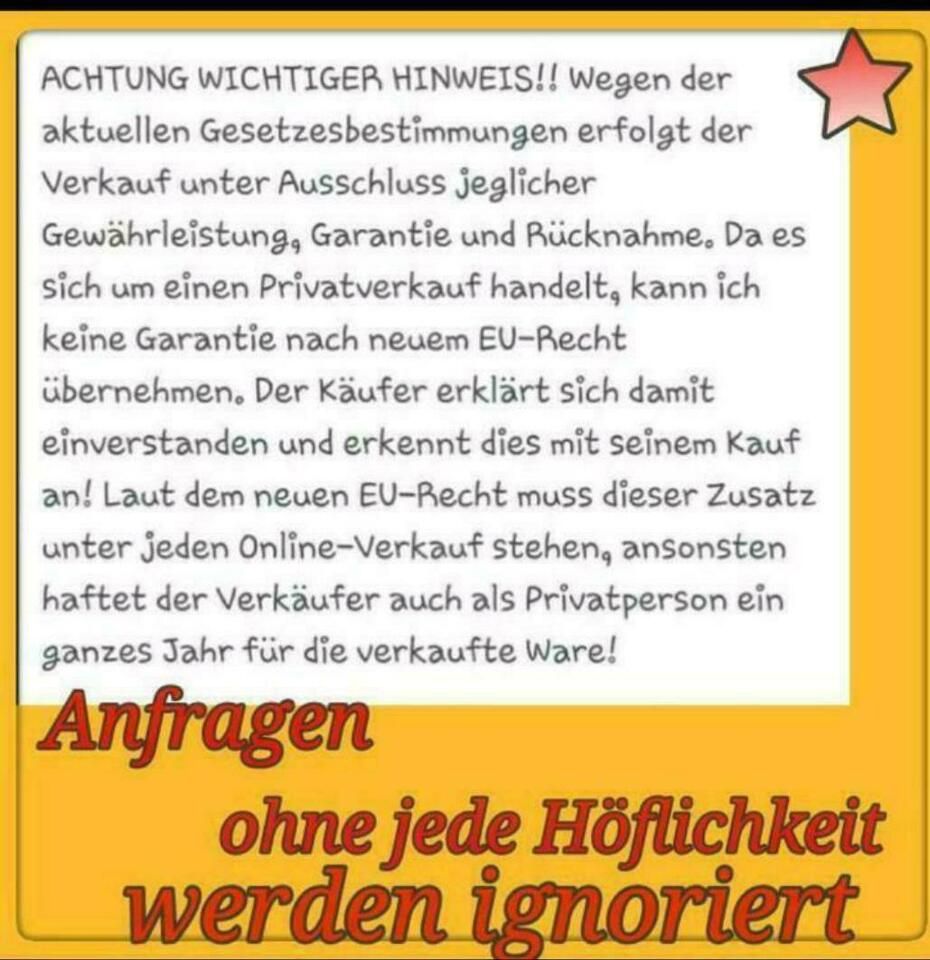 ACHTUNG WICHTIGER HINWEIS!! Wegen der aktuellen Gesetzesbestimmungen erfolgt der Verkauf unter Ausschluss jeglicher Gewährleistung, Garantie und Rücknahme. Da es sich um einen Privatverkauf handelt, kann ich keine Garantie nach neuem EU-Recht übernehmen. Der Käufer erklärt sich damit einverstanden und erkennt dies mit seinem Kauf an! Laut dem neuen EU-Recht muss dieser Zusatz unter jeden Online-Verkauf stehen, ansonsten haftet der Verkäufer auch als Privatperson ein ganzes Jahr für die verkaufte Ware!

Anfragen
ohne jede Höflichkeit
werden ignoriert